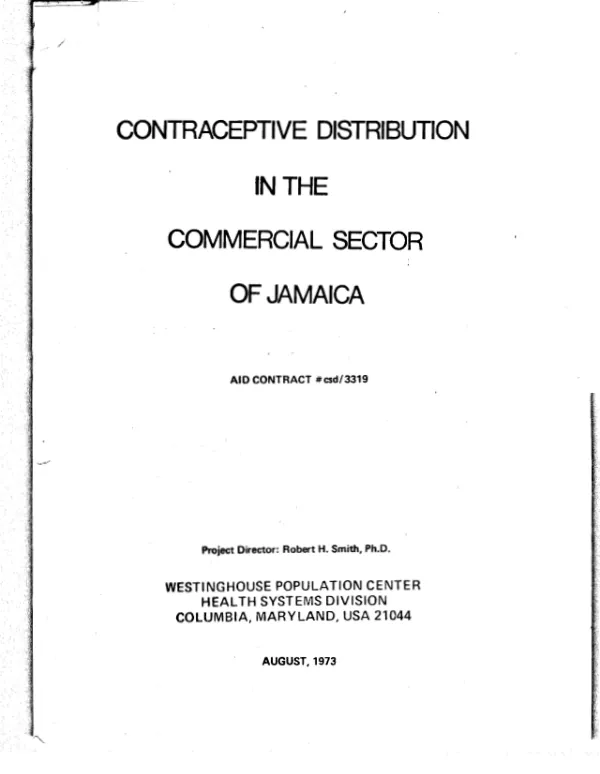 CONTRACEPTIVE DISTRIBUTION

IN THE

COMMERCIAL SECTOR

OF JAMAICA

AID CONTRACT #csd/3319

Project Director: Robert H. Smith, Ph.D.

WESTINGHOUSE POPULATION CENTER
HEALTH SYSTEMS DIVISION
COLUMBIA, MARYLAND, USA 21044

AUGUST, 1973